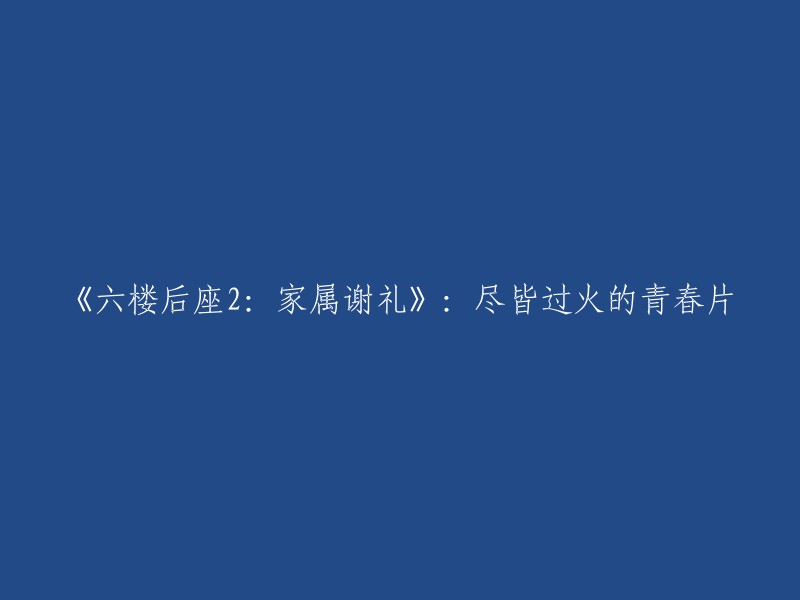 《六楼后座2：家属谢礼》：尽皆过火的青春片